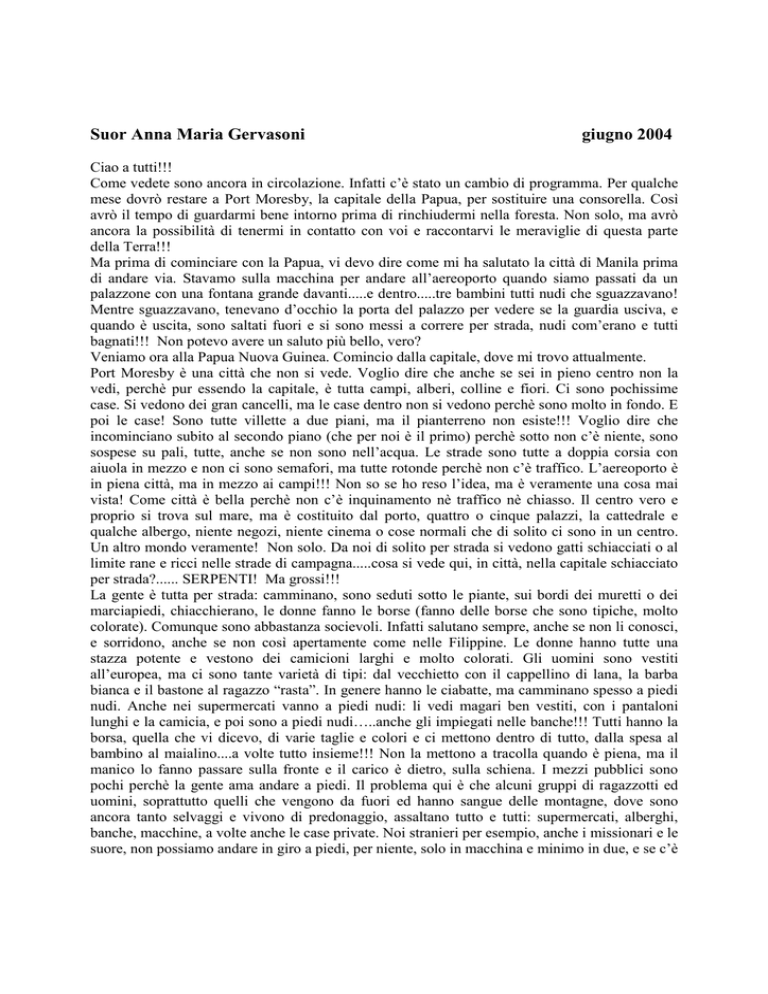 **Suor Anna Maria Gervasoni** **giugno 2004**

Ciao a tutti!!!
Come vedete sono ancora in circolazione. Infatti c'è stato un cambio di programma. Per qualche mese dovrò restare a Port Moresby, la capitale della Papua, per sostituire una consorella. Così avrò il tempo di guardarmi bene intorno prima di rinchiudermi nella foresta. Non solo, ma avrò ancora la possibilità di tenermi in contatto con voi e raccontarvi le meraviglie di questa parte della Terra!!!
Ma prima di cominciare con la Papua, vi devo dire come mi ha salutato la città di Manila prima di andare via. Stavamo sulla macchina per andare all'aereoporto quando siamo passati da un palazzone con una fontana grande davanti.....e dentro.....tre bambini tutti nudi che sguazzavano! Mentre sguazzavano, tenevano d'occhio la porta del palazzo per vedere se la guardia usciva, e quando è uscita, sono saltati fuori e si sono messi a correre per strada, nudi com'erano e tutti bagnati!!! Non potevo avere un saluto più bello, vero?
Veniamo ora alla Papua Nuova Guinea. Comincio dalla capitale, dove mi trovo attualmente.
Port Moresby è una città che non si vede. Voglio dire che anche se sei in pieno centro non la vedi, perchè pur essendo la capitale, è tutta campi, alberi, colline e fiori. Ci sono pochissime case. Si vedono dei gran cancelli, ma le case dentro non si vedono perchè sono molto in fondo. E poi le case! Sono tutte villette a due piani, ma il pianterreno non esiste!!! Voglio dire che incominciano subito al secondo piano (che per noi è il primo) perchè sotto non c'è niente, sono sospese su pali, tutte, anche se non sono nell'acqua. Le strade sono tutte a doppia corsia con aiuola in mezzo e non ci sono semafori, ma tutte rotonde perchè non c'è traffico. L'aereoporto è in piena città, ma in mezzo ai campi!!! Non so se ho reso l'idea, ma è veramente una cosa mai vista! Come città è bella perchè non c'è inquinamento nè traffico nè chiasso. Il centro vero e proprio si trova sul mare, ma è costituito dal porto, quattro o cinque palazzi, la cattedrale e qualche albergo, niente negozi, niente cinema o cose normali che di solito ci sono in un centro. Un altro mondo veramente! Non solo. Da noi di solito per strada si vedono gatti schiacciati o al limite rane e ricci nelle strade di campagna.....cosa si vede qui, in città, nella capitale schiacciato per strada?...... SERPENTI! Ma grossi!!!
La gente è tutta per strada: camminano, sono seduti sotto le piante, sui bordi dei muretti o dei marciapiedi, chiacchierano, le donne fanno le borse (fanno delle borse che sono tipiche, molto colorate). Comunque sono abbastanza socievoli. Infatti salutano sempre, anche se non li conosci, e sorridono, anche se non così apertamente come nelle Filippine. Le donne hanno tutte una stazza potente e vestono dei camicioni larghi e molto colorati. Gli uomini sono vestiti all'europea, ma ci sono tante varietà di tipi: dal vecchietto con il cappellino di lana, la barba bianca e il bastone al ragazzo "rasta". In genere hanno le ciabatte, ma camminano spesso a piedi nudi. Anche nei supermercati vanno a piedi nudi: li vedi magari ben vestiti, con i pantaloni lunghi e la camicia, e poi sono a piedi nudi…..anche gli impiegati nelle banche!!! Tutti hanno la borsa, quella che vi dicevo, di varie taglie e colori e ci mettono dentro di tutto, dalla spesa al bambino al maialino....a volte tutto insieme!!! Non la mettono a tracolla quando è piena, ma il manico lo fanno passare sulla fronte e il carico è dietro, sulla schiena. I mezzi pubblici sono pochi perchè la gente ama andare a piedi. Il problema qui è che alcuni gruppi di ragazzotti ed uomini, soprattutto quelli che vengono da fuori ed hanno sangue delle montagne, dove sono ancora tanto selvaggi e vivono di predonaggio, assaltano tutto e tutti: supermercati, alberghi, banche, macchine, a volte anche le case private. Noi stranieri per esempio, anche i missionari e le suore, non possiamo andare in giro a piedi, per niente, solo in macchina e minimo in due, e se c'è